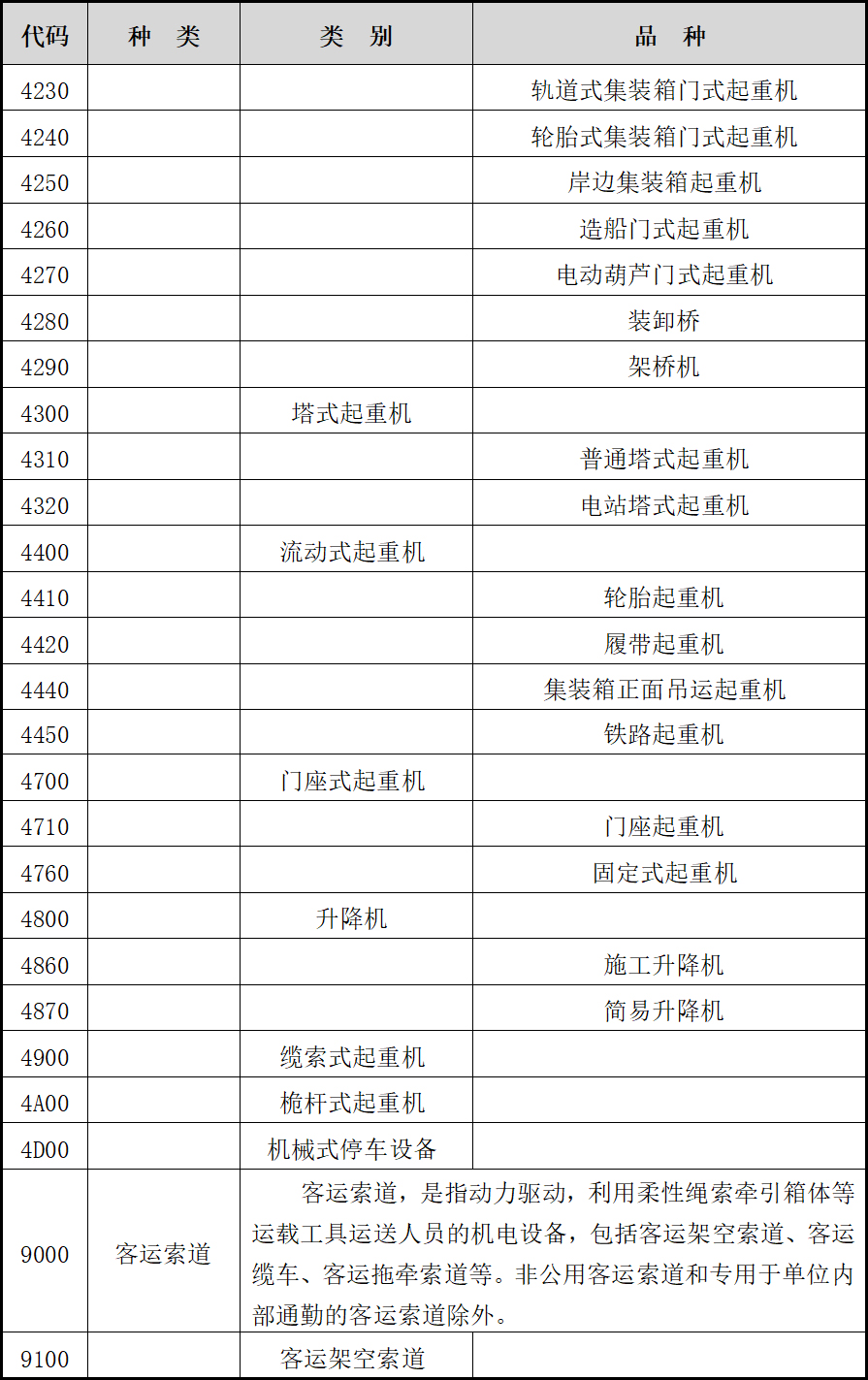 | 代码 | 种 类 | 类 别 | 品 种 |
|---|---|---|---|
| 4230 | | | 轨道式集装箱门式起重机 |
| 4240 | | | 轮胎式集装箱门式起重机 |
| 4250 | | | 岸边集装箱起重机 |
| 4260 | | | 造船门式起重机 |
| 4270 | | | 电动葫芦门式起重机 |
| 4280 | | | 装卸桥 |
| 4290 | | | 架桥机 |
| 4300 | | 塔式起重机 | |
| 4310 | | | 普通塔式起重机 |
| 4320 | | | 电站塔式起重机 |
| 4400 | | 流动式起重机 | |
| 4410 | | | 轮胎起重机 |
| 4420 | | | 履带起重机 |
| 4440 | | | 集装箱正面吊运起重机 |
| 4450 | | | 铁路起重机 |
| 4700 | | 门座式起重机 | |
| 4710 | | | 门座起重机 |
| 4760 | | | 固定式起重机 |
| 4800 | | 升降机 | |
| 4860 | | | 施工升降机 |
| 4870 | | | 简易升降机 |
| 4900 | | 缆索式起重机 | |
| 4A00 | | 桅杆式起重机 | |
| 4D00 | | 机械式停车设备 | |
| 9000 | 客运索道 | 客运索道，是指动力驱动，利用柔性绳索牵引箱体等运载工具运送人员的机电设备，包括客运架空索道、客运缆车、客运拖牵索道等。非公用客运索道和专用于单位内部通勤的客运索道除外。 | |
| 9100 | | 客运架空索道 | |